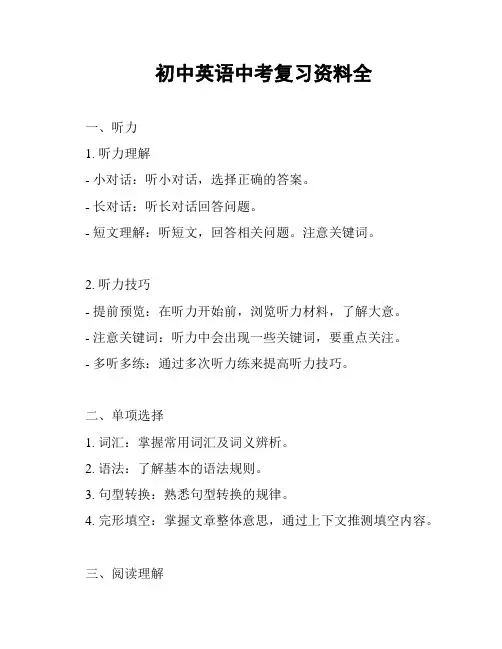 初中英语中考复习资料全

一、听力

1. 听力理解

- 小对话：听小对话，选择正确的答案。

- 长对话：听长对话回答问题。

- 短文理解：听短文，回答相关问题。注意关键词。

2. 听力技巧

- 提前预览：在听力开始前，浏览听力材料，了解大意。

- 注意关键词：听力中会出现一些关键词，要重点关注。

- 多听多练：通过多次听力练来提高听力技巧。

二、单项选择

1. 词汇：掌握常用词汇及词义辨析。

2. 语法：了解基本的语法规则。

3. 句型转换：熟悉句型转换的规律。

4. 完形填空：掌握文章整体意思，通过上下文推测填空内容。

三、阅读理解